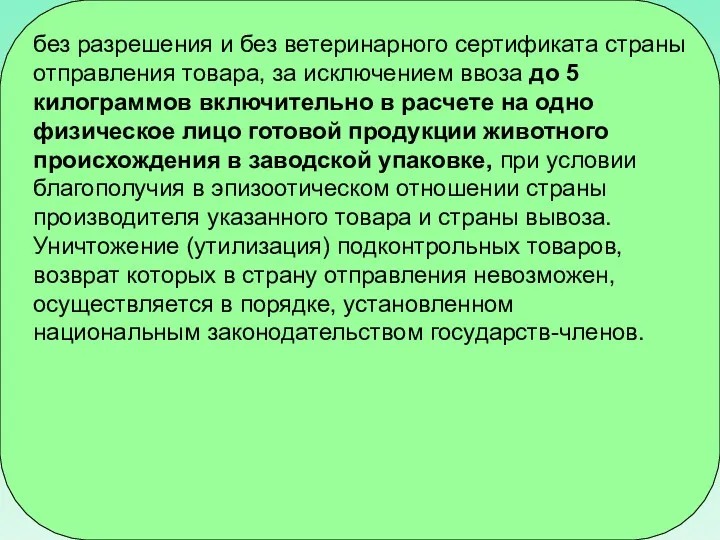 без разрешения и без ветеринарного сертификата страны отправления товара, за исключением ввоза до 5 килограммов включительно в расчете на одно физическое лицо готовой продукции животного происхождения в заводской упаковке, при условии благополучия в эпизоотическом отношении страны производителя указанного товара и страны вывоза. Уничтожение (утилизация) подконтрольных товаров, возврат которых в страну отправления невозможен, осуществляется в порядке, установленном национальным законодательством государств-членов.